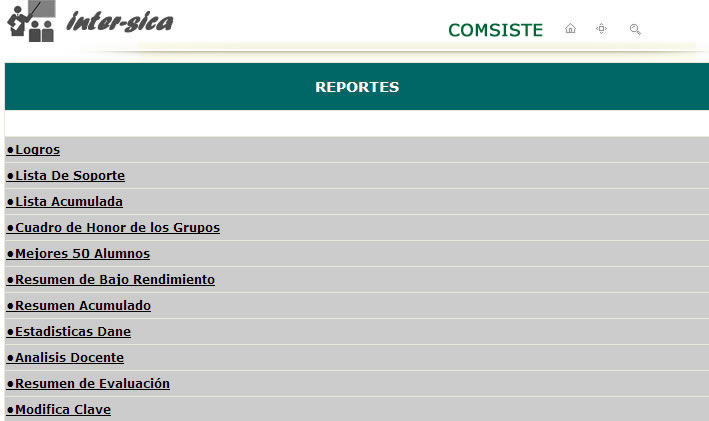 inter-sica

COMSISTE

REPORTES

●Logros

●Lista De Soporte

●Lista Acumulada

●Cuadro de Honor de los Grupos

●Mejores 50 Alumnos

●Resumen de Bajo Rendimiento

●Resumen Acumulado

●Estadisticas Dane

●Analisis Docente

●Resumen de Evaluación

●Modifica Clave